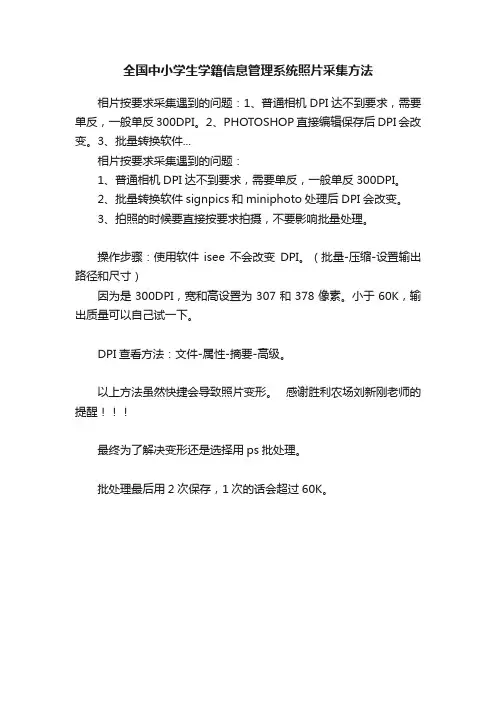 全国中小学生学籍信息管理系统照片采集方法

相片按要求采集遇到的问题：1、普通相机 DPI 达不到要求，需要单反，一般单反 300DPI。2、PHOTOSHOP 直接编辑保存后 DPI 会改变。3、批量转换软件...

相片按要求采集遇到的问题：

1、普通相机 DPI 达不到要求，需要单反，一般单反 300DPI。

2、批量转换软件 signpics 和 miniphoto 处理后 DPI 会改变。

3、拍照的时候要直接按要求拍摄，不要影响批量处理。

操作步骤：使用软件 isee 不会改变 DPI。（批量-压缩-设置输出路径和尺寸）

因为是 300DPI，宽和高设置为 307 和 378 像素。小于 60K，输出质量可以自己试一下。

DPI 查看方法：文件-属性-摘要-高级。

以上方法虽然快捷会导致照片变形。 感谢胜利农场刘新刚老师的提醒！！！

最终为了解决变形还是选择用 ps 批处理。

批处理最后用 2 次保存，1 次的话会超过 60K。